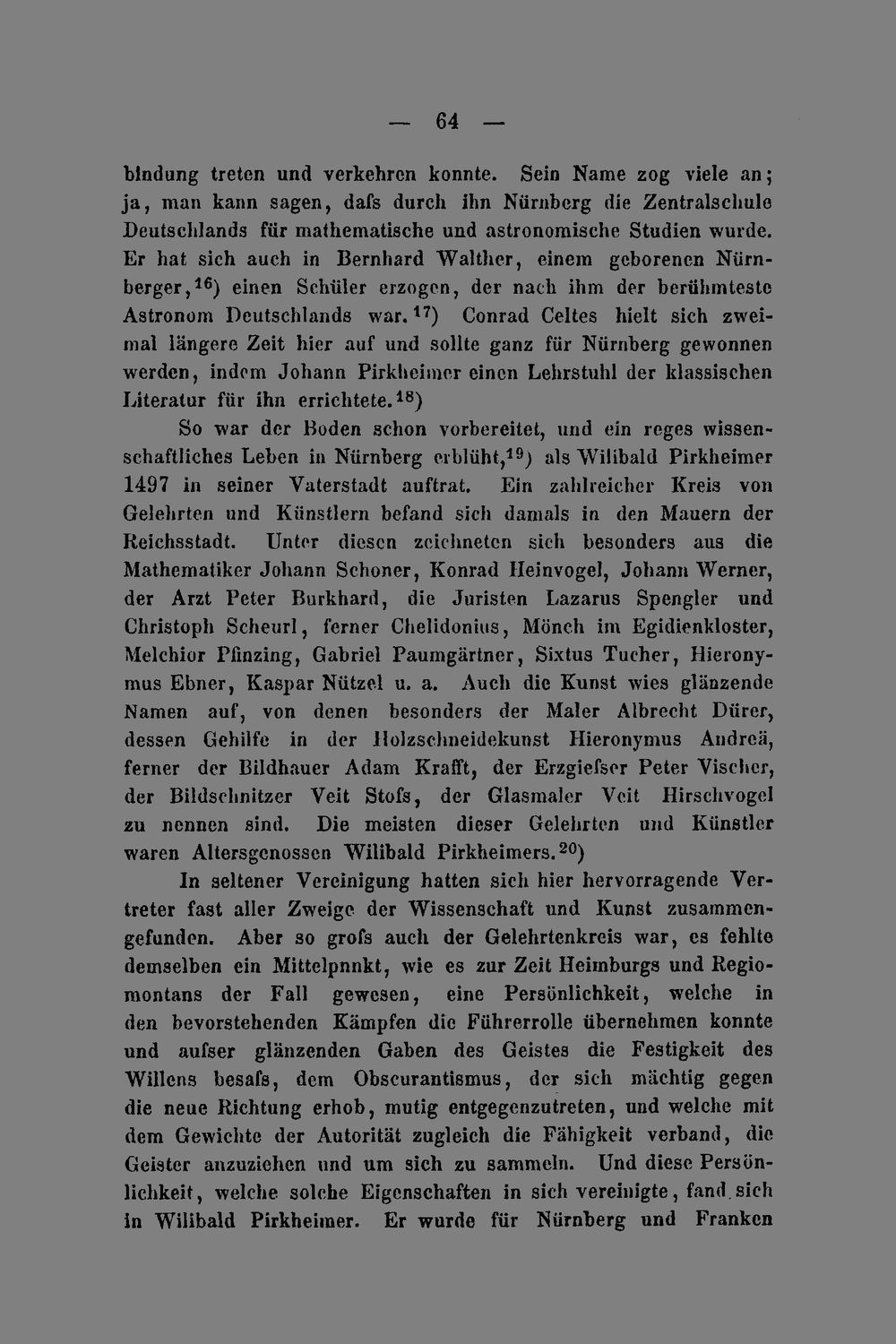 — 64 —

bindung treten und verkehren konnte. Sein Name zog viele an; ja, man kann sagen, dafs durch ihn Nürnberg die Zentralschule Deutschlands für mathematische und astronomische Studien wurde. Er hat sich auch in Bernhard Walther, einem geborenen Nürnberger,$^{16}$) einen Schüler erzogen, der nach ihm der berühmteste Astronom Deutschlands war.$^{17}$) Conrad Celtes hielt sich zweimal längere Zeit hier auf und sollte ganz für Nürnberg gewonnen werden, indem Johann Pirkheimer einen Lehrstuhl der klassischen Literatur für ihn errichtete.$^{18}$)

So war der Boden schon vorbereitet, und ein reges wissenschaftliches Leben in Nürnberg erblüht,$^{19}$) als Wilibald Pirkheimer 1497 in seiner Vaterstadt auftrat. Ein zahlreicher Kreis von Gelehrten und Künstlern befand sich damals in den Mauern der Reichsstadt. Unter diesen zeichneten sich besonders aus die Mathematiker Johann Schoner, Konrad Heinvogel, Johann Werner, der Arzt Peter Burkhard, die Juristen Lazarus Spengler und Christoph Scheurl, ferner Chelidonius, Mönch im Egidienkloster, Melchior Pfinzing, Gabriel Paumgärtner, Sixtus Tucher, Hieronymus Ebner, Kaspar Nützel u. a. Auch die Kunst wies glänzende Namen auf, von denen besonders der Maler Albrecht Dürer, dessen Gehilfe in der Holzschneidekunst Hieronymus Andreä, ferner der Bildhauer Adam Krafft, der Erzgiefser Peter Vischer, der Bildschnitzer Veit Stofs, der Glasmaler Veit Hirschvogel zu nennen sind. Die meisten dieser Gelehrten und Künstler waren Altersgenossen Wilibald Pirkheimers.$^{20}$)

In seltener Vereinigung hatten sich hier hervorragende Vertreter fast aller Zweige der Wissenschaft und Kunst zusammengefunden. Aber so grofs auch der Gelehrtenkreis war, es fehlte demselben ein Mittelpnnkt, wie es zur Zeit Heimburgs und Regiomontans der Fall gewesen, eine Persönlichkeit, welche in den bevorstehenden Kämpfen die Führerrolle übernehmen konnte und aufser glänzenden Gaben des Geistes die Festigkeit des Willens besafs, dem Obscurantismus, der sich mächtig gegen die neue Richtung erhob, mutig entgegenzutreten, und welche mit dem Gewichte der Autorität zugleich die Fähigkeit verband, die Geister anzuziehen und um sich zu sammeln. Und diese Persönlichkeit, welche solche Eigenschaften in sich vereinigte, fand sich in Wilibald Pirkheimer. Er wurde für Nürnberg und Franken